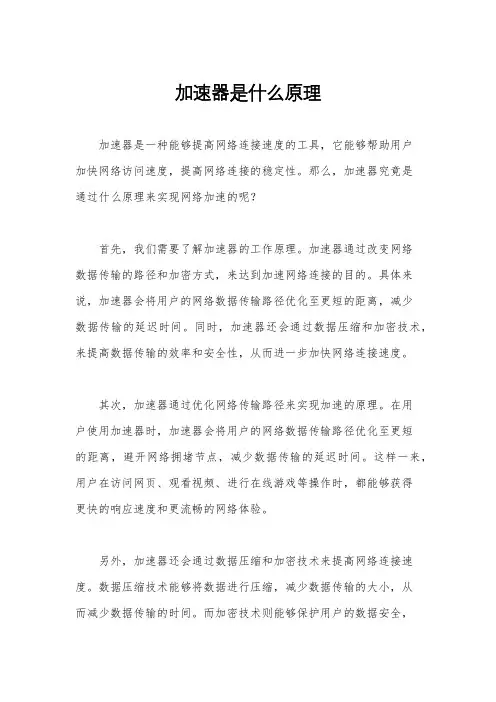 加速器是什么原理

加速器是一种能够提高网络连接速度的工具，它能够帮助用户加快网络访问速度，提高网络连接的稳定性。那么，加速器究竟是通过什么原理来实现网络加速的呢？

首先，我们需要了解加速器的工作原理。加速器通过改变网络数据传输的路径和加密方式，来达到加速网络连接的目的。具体来说，加速器会将用户的网络数据传输路径优化至更短的距离，减少数据传输的延迟时间。同时，加速器还会通过数据压缩和加密技术，来提高数据传输的效率和安全性，从而进一步加快网络连接速度。

其次，加速器通过优化网络传输路径来实现加速的原理。在用户使用加速器时，加速器会将用户的网络数据传输路径优化至更短的距离，避开网络拥堵节点，减少数据传输的延迟时间。这样一来，用户在访问网页、观看视频、进行在线游戏等操作时，都能够获得更快的响应速度和更流畅的网络体验。

另外，加速器还会通过数据压缩和加密技术来提高网络连接速度。数据压缩技术能够将数据进行压缩，减少数据传输的大小，从而减少数据传输的时间。而加密技术则能够保护用户的数据安全，